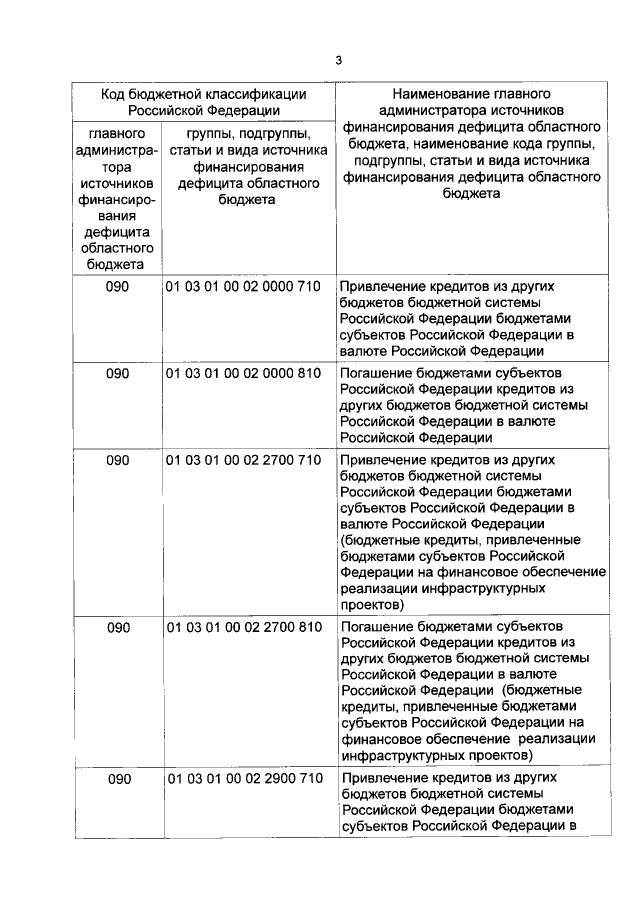 3

| Код бюджетной классификации Российской Федерации | | Наименование главного администратора источников финансирования дефицита областного бюджета, наименование кода группы, подгруппы, статьи и вида источника финансирования дефицита областного бюджета |
|---|---|---|
| главного администратора источников финансирования дефицита областного бюджета | группы, подгруппы, статьи и вида источника финансирования дефицита областного бюджета | |
| 090 | 01 03 01 00 02 0000 710 | Привлечение кредитов из других бюджетов бюджетной системы Российской Федерации бюджетами субъектов Российской Федерации в валюте Российской Федерации |
| 090 | 01 03 01 00 02 0000 810 | Погашение бюджетами субъектов Российской Федерации кредитов из других бюджетов бюджетной системы Российской Федерации в валюте Российской Федерации |
| 090 | 01 03 01 00 02 2700 710 | Привлечение кредитов из других бюджетов бюджетной системы Российской Федерации бюджетами субъектов Российской Федерации в валюте Российской Федерации (бюджетные кредиты, привлеченные бюджетами субъектов Российской Федерации на финансовое обеспечение реализации инфраструктурных проектов) |
| 090 | 01 03 01 00 02 2700 810 | Погашение бюджетами субъектов Российской Федерации кредитов из других бюджетов бюджетной системы Российской Федерации в валюте Российской Федерации (бюджетные кредиты, привлеченные бюджетами субъектов Российской Федерации на финансовое обеспечение реализации инфраструктурных проектов) |
| 090 | 01 03 01 00 02 2900 710 | Привлечение кредитов из других бюджетов бюджетной системы Российской Федерации бюджетами субъектов Российской Федерации в |